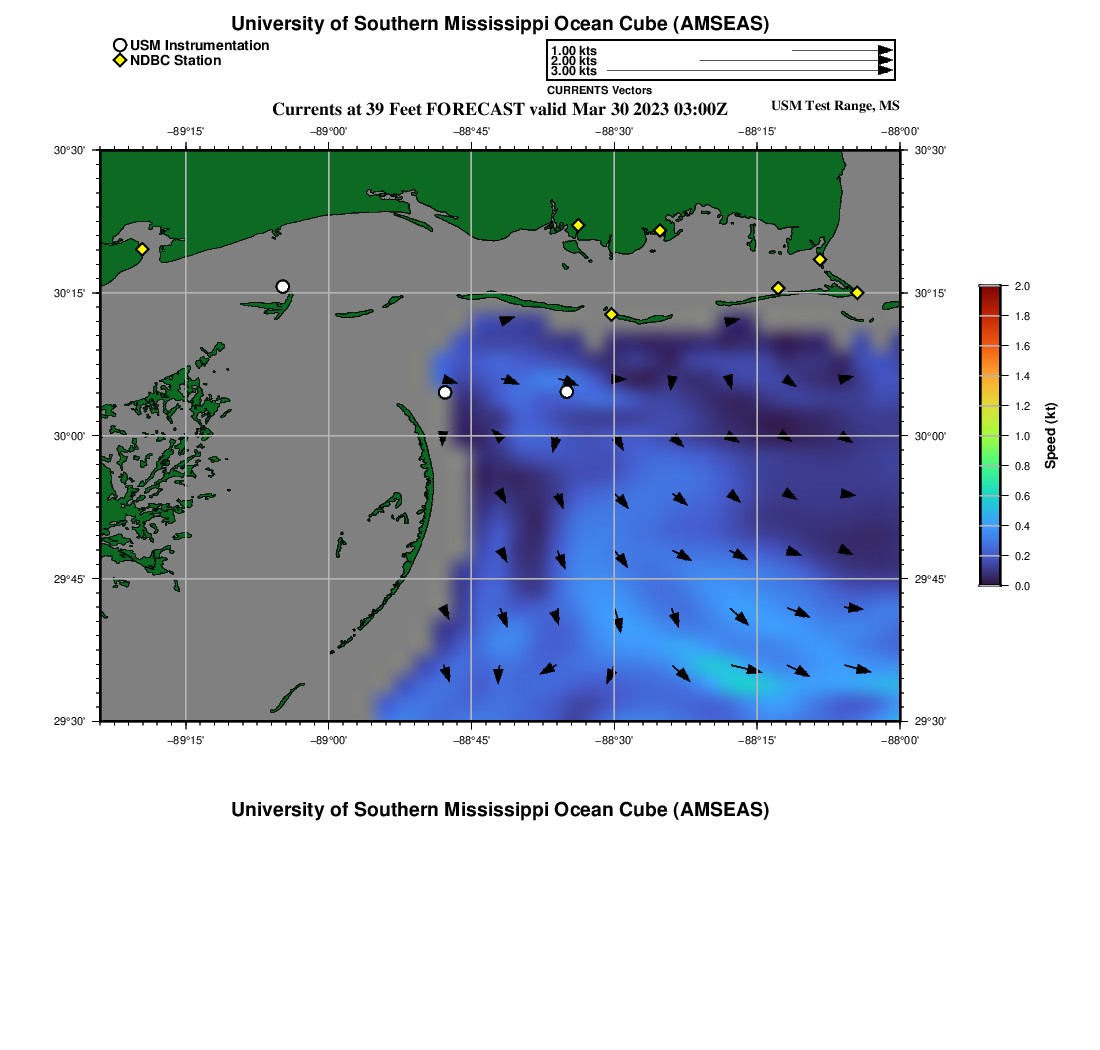 University of Southern Mississippi Ocean Cube (AMSEAS)

USM Instrumentation
NDBC Station

1.00 kts
2.00 kts
3.00 kts
CURRENTS Vectors

Currents at 39 Feet FORECAST valid Mar 30 2023 03:00Z

USM Test Range, MS

−89°15' −89°00' −88°45' −88°30' −88°15' −88°00'

30°30'
30°15'
30°00'
29°45'
29°30'

30°30'
30°15'
30°00'
29°45'
29°30'

−89°15' −89°00' −88°45' −88°30' −88°15' −88°00'

2.0
1.8
1.6
1.4
1.2
1.0
0.8
0.6
0.4
0.2
0.0

Speed (kt)

University of Southern Mississippi Ocean Cube (AMSEAS)